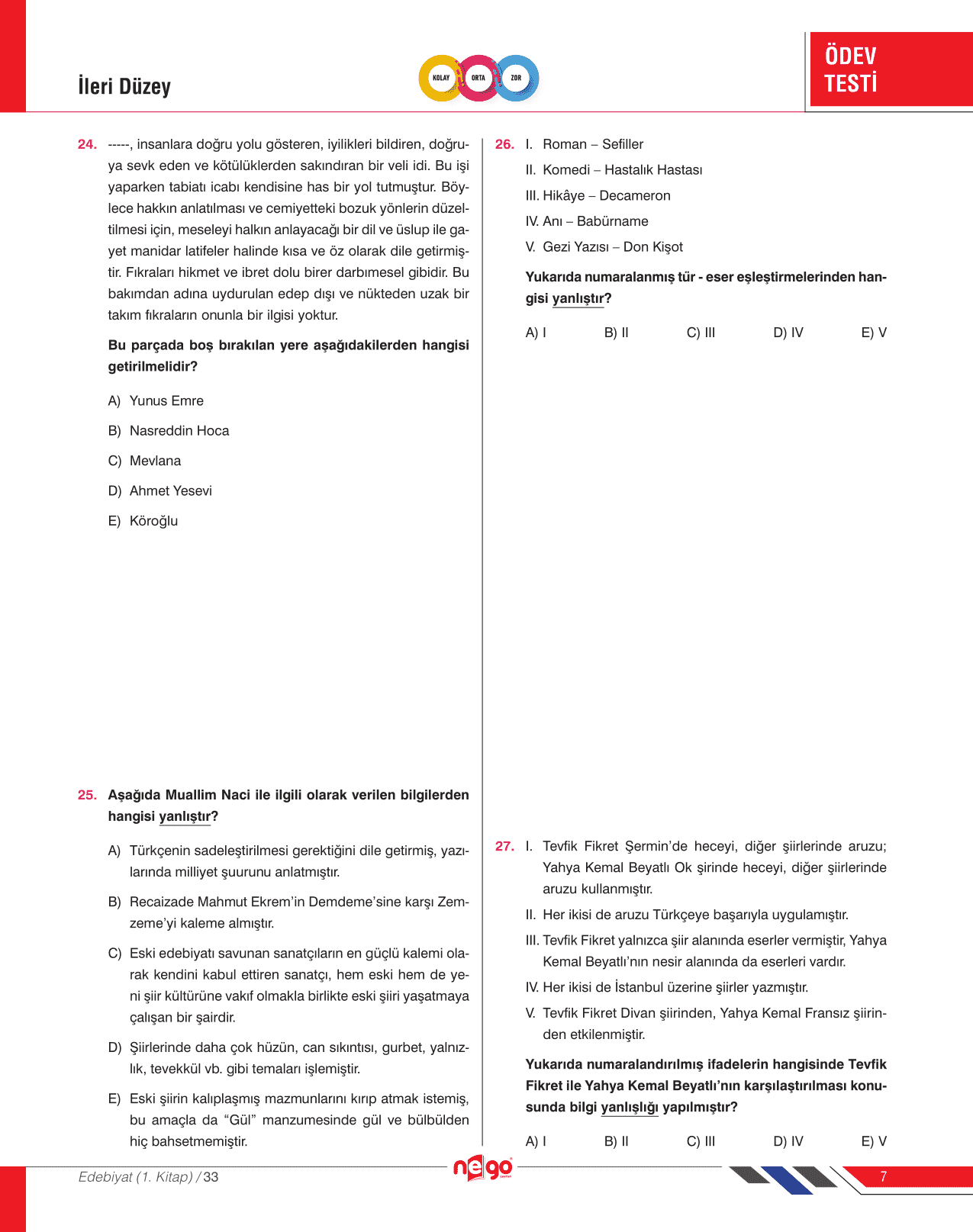 İleri Düzey

KOLAY ORTA ZOR

ÖDEV TESTİ

24. -----, insanlara doğru yolu gösteren, iyilikleri bildiren, doğruya sevk eden ve kötülüklerden sakındıran bir veli idi. Bu işi yaparken tabiatı icabı kendisine has bir yol tutmuştur. Böylece hakkın anlatılması ve cemiyetteki bozuk yönlerin düzeltilmesi için, meseleyi halkın anlayacağı bir dil ve üslup ile gayet manidar latifeler halinde kısa ve öz olarak dile getirmiştir. Fıkraları hikmet ve ibret dolu birer darbımesel gibidir. Bu bakımdan adına uydurulan edep dışı ve nükteden uzak bir takım fıkraların onunla bir ilgisi yoktur.

Bu parçada boş bırakılan yere aşağıdakilerden hangisi getirilmelidir?

A) Yunus Emre

B) Nasreddin Hoca

C) Mevlana

D) Ahmet Yesevi

E) Köroğlu

25. Aşağıda Muallim Naci ile ilgili olarak verilen bilgilerden hangisi yanlıştır?

A) Türkçenin sadeleştirilmesi gerektiğini dile getirmiş, yazılarında milliyet şuurunu anlatmıştır.

B) Recaizade Mahmut Ekrem'in Demdeme'sine karşı Zemzeme'yi kaleme almıştır.

C) Eski edebiyatı savunan sanatçıların en güçlü kalemi olarak kendini kabul ettiren sanatçı, hem eski hem de yeni şiir kültürüne vakıf olmakla birlikte eski şiiri yaşatmaya çalışan bir şairdir.

D) Şiirlerinde daha çok hüzün, can sıkıntısı, gurbet, yalnızlık, tevekkül vb. gibi temaları işlemiştir.

E) Eski şiirin kalıplaşmış mazmunlarını kırıp atmak istemiş, bu amaçla da "Gül" manzumesinde gül ve bülbülden hiç bahsetmemiştir.

26. I. Roman – Sefiller

II. Komedi – Hastalık Hastası

III. Hikâye – Decameron

IV. Anı – Babürname

V. Gezi Yazısı – Don Kişot

Yukarıda numaralanmış tür - eser eşleştirmelerinden hangisi yanlıştır?

A) I B) II C) III D) IV E) V

27. I. Tevfik Fikret Şermin'de heceyi, diğer şiirlerinde aruzu; Yahya Kemal Beyatlı Ok şirinde heceyi, diğer şiirlerinde aruzu kullanmıştır.

II. Her ikisi de aruzu Türkçeye başarıyla uygulamıştır.

III. Tevfik Fikret yalnızca şiir alanında eserler vermiştir, Yahya Kemal Beyatlı'nın nesir alanında da eserleri vardır.

IV. Her ikisi de İstanbul üzerine şiirler yazmıştır.

V. Tevfik Fikret Divan şiirinden, Yahya Kemal Fransız şiirinden etkilenmiştir.

Yukarıda numaralandırılmış ifadelerin hangisinde Tevfik Fikret ile Yahya Kemal Beyatlı'nın karşılaştırılması konusunda bilgi yanlışlığı yapılmıştır?

A) I B) II C) III D) IV E) V

Edebiyat (1. Kitap) / 33

nego

7